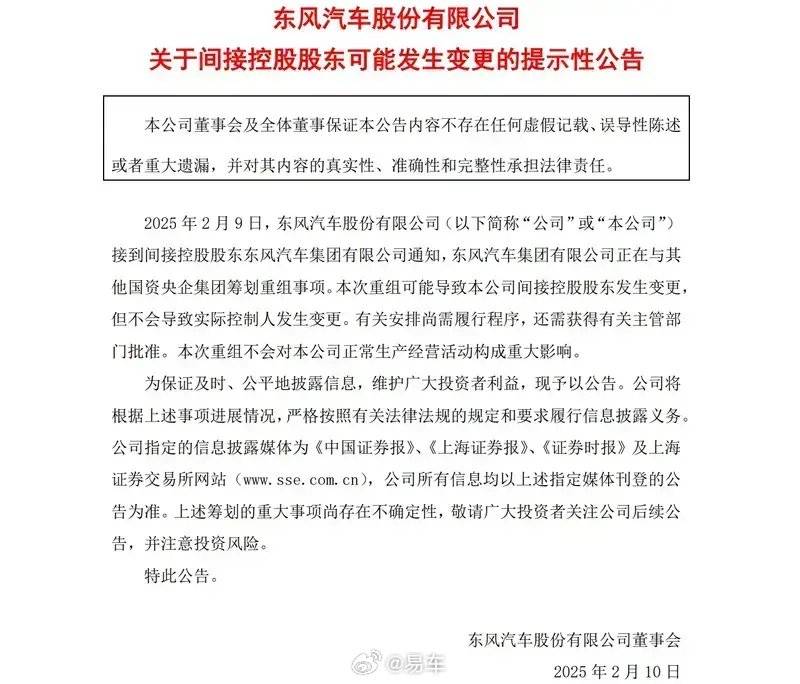 东风汽车股份有限公司
关于间接控股股东可能发生变更的提示性公告

本公司董事会及全体董事保证本公告内容不存在任何虚假记载、误导性陈述或者重大遗漏，并对其内容的真实性、准确性和完整性承担法律责任。

2025 年 2 月 9 日，东风汽车股份有限公司（以下简称“公司”或“本公司”）接到间接控股股东东风汽车集团有限公司通知，东风汽车集团有限公司正在与其他国资央企集团筹划重组事项。本次重组可能导致本公司间接控股股东发生变更，但不会导致实际控制人发生变更。有关安排尚需履行程序，还需获得有关主管部门批准。本次重组不会对本公司正常生产经营活动构成重大影响。

为保证及时、公平地披露信息，维护广大投资者利益，现予以公告。公司将根据上述事项进展情况，严格按照有关法律法规的规定和要求履行信息披露义务。公司指定的信息披露媒体为《中国证券报》、《上海证券报》、《证券时报》及上海证券交易所网站（www.sse.com.cn），公司所有信息均以上述指定媒体刊登的公告为准。上述筹划的重大事项尚存在不确定性，敬请广大投资者关注公司后续公告，并注意投资风险。

特此公告。

东风汽车股份有限公司董事会

@易车

2025 年 2 月 10 日